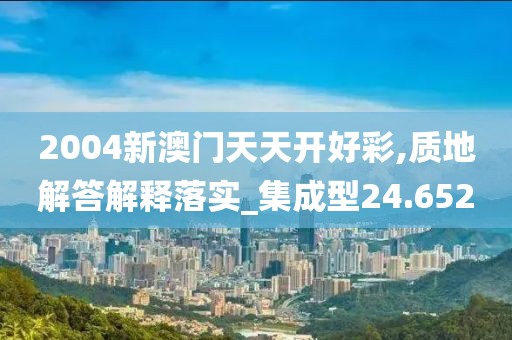 2004新澳门天天开好彩,质地解答解释落实_集成型24.652